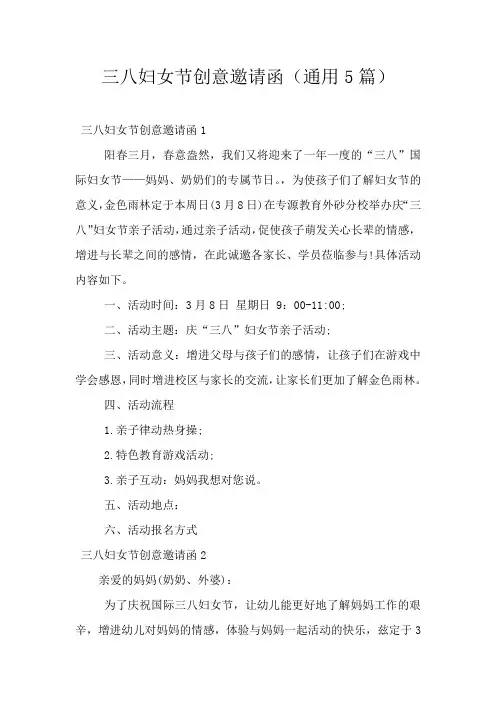 三八妇女节创意邀请函（通用5篇）

三八妇女节创意邀请函1

阳春三月，春意盎然，我们又将迎来了一年一度的“三八”国际妇女节——妈妈、奶奶们的专属节日。，为使孩子们了解妇女节的意义,金色雨林定于本周日(3月8日)在专源教育外砂分校举办庆“三八”妇女节亲子活动,通过亲子活动,促使孩子萌发关心长辈的情感,增进与长辈之间的感情，在此诚邀各家长、学员莅临参与!具体活动内容如下。

一、活动时间：3月8日 星期日 9：00-11:00;

二、活动主题：庆“三八”妇女节亲子活动;

三、活动意义：增进父母与孩子们的感情，让孩子们在游戏中学会感恩,同时增进校区与家长的交流,让家长们更加了解金色雨林。

四、活动流程

1.亲子律动热身操;

2.特色教育游戏活动;

3.亲子互动：妈妈我想对您说。

五、活动地点：

六、活动报名方式

三八妇女节创意邀请函2

亲爱的妈妈(奶奶、外婆)：

为了庆祝国际三八妇女节，让幼儿能更好地了解妈妈工作的艰辛，增进幼儿对妈妈的情感，体验与妈妈一起活动的快乐，兹定于3